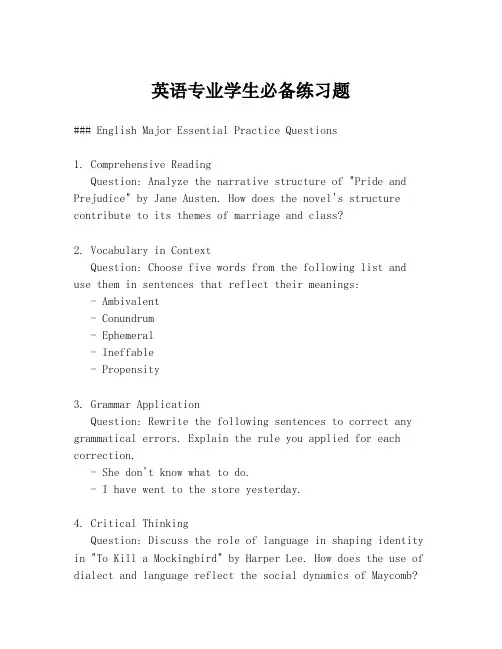 英语专业学生必备练习题

### English Major Essential Practice Questions

1. Comprehensive Reading
Question: Analyze the narrative structure of "Pride and Prejudice" by Jane Austen. How does the novel's structure contribute to its themes of marriage and class?

2. Vocabulary in Context
Question: Choose five words from the following list and use them in sentences that reflect their meanings:
- Ambivalent
- Conundrum
- Ephemeral
- Ineffable
- Propensity

3. Grammar Application
Question: Rewrite the following sentences to correct any grammatical errors. Explain the rule you applied for each correction.
- She don't know what to do.
- I have went to the store yesterday.

4. Critical Thinking
Question: Discuss the role of language in shaping identity in "To Kill a Mockingbird" by Harper Lee. How does the use of dialect and language reflect the social dynamics of Maycomb?